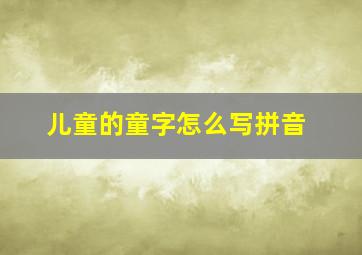 儿童的童字怎么写拼音